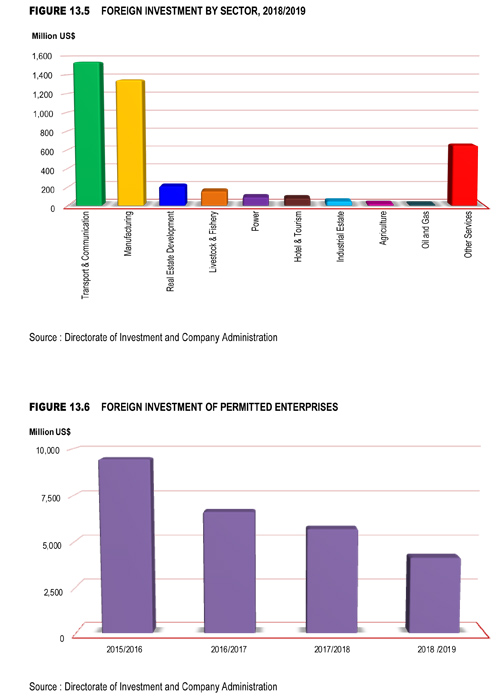 FIGURE 13.5 FOREIGN INVESTMENT BY SECTOR, 2018/2019

Million US$

1,600
1,400
1,200
1,000
800
600
400
200
0

Transport & Communication
Manufacturing
Real Estate Development
Livestock & Fishery
Power
Hotel & Tourism
Industrial Estate
Agriculture
Oil and Gas
Other Services

Source : Directorate of Investment and Company Administration

FIGURE 13.6 FOREIGN INVESTMENT OF PERMITTED ENTERPRISES

Million US$

10,000
7,500
5,000
2,500
0

2015/2016
2016/2017
2017/2018
2018 /2019

Source : Directorate of Investment and Company Administration